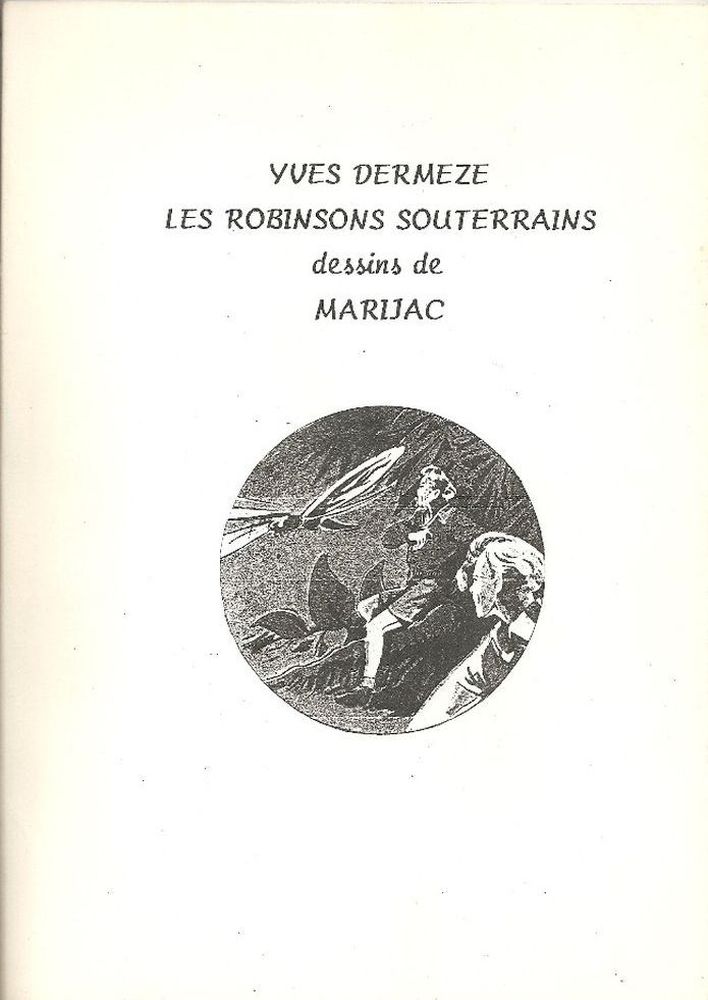 YVES DERMEZE
LES ROBINSONS SOUTERRAINS
dessins de
MARIJAC